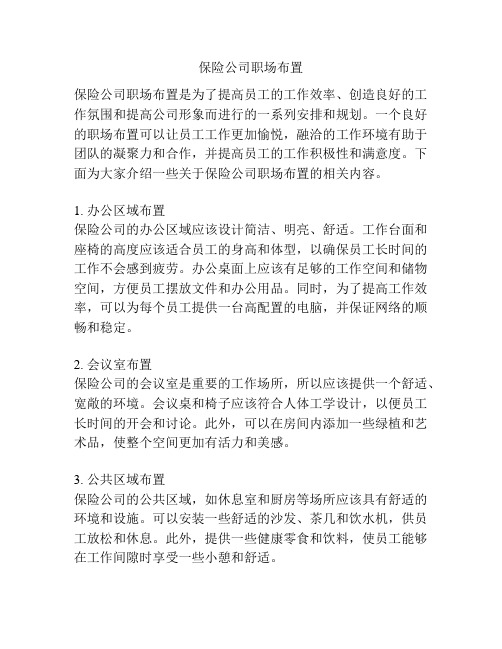 保险公司职场布置

保险公司职场布置是为了提高员工的工作效率、创造良好的工作氛围和提高公司形象而进行的一系列安排和规划。一个良好的职场布置可以让员工工作更加愉悦，融洽的工作环境有助于团队的凝聚力和合作，并提高员工的工作积极性和满意度。下面为大家介绍一些关于保险公司职场布置的相关内容。

1. 办公区域布置
保险公司的办公区域应该设计简洁、明亮、舒适。工作台面和座椅的高度应该适合员工的身高和体型，以确保员工长时间的工作不会感到疲劳。办公桌面上应该有足够的工作空间和储物空间，方便员工摆放文件和办公用品。同时，为了提高工作效率，可以为每个员工提供一台高配置的电脑，并保证网络的顺畅和稳定。

2. 会议室布置
保险公司的会议室是重要的工作场所，所以应该提供一个舒适、宽敞的环境。会议桌和椅子应该符合人体工学设计，以便员工长时间的开会和讨论。此外，可以在房间内添加一些绿植和艺术品，使整个空间更加有活力和美感。

3. 公共区域布置
保险公司的公共区域，如休息室和厨房等场所应该具有舒适的环境和设施。可以安装一些舒适的沙发、茶几和饮水机，供员工放松和休息。此外，提供一些健康零食和饮料，使员工能够在工作间隙时享受一些小憩和舒适。